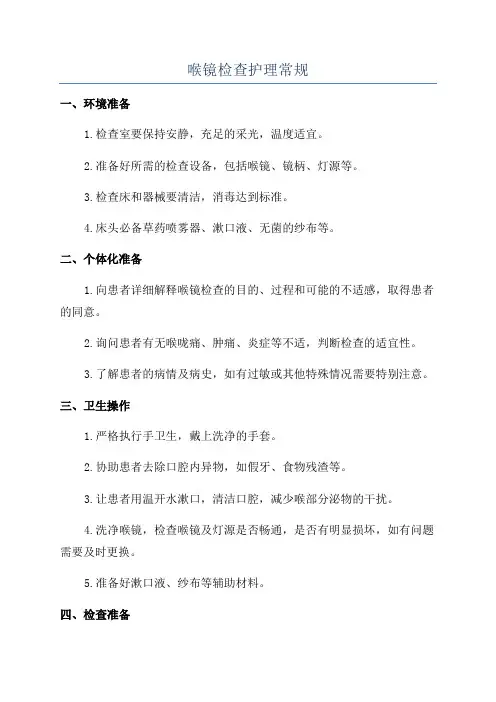 喉镜检查护理常规

一、环境准备

1.检查室要保持安静，充足的采光，温度适宜。

2.准备好所需的检查设备，包括喉镜、镜柄、灯源等。

3.检查床和器械要清洁，消毒达到标准。

4.床头必备草药喷雾器、漱口液、无菌的纱布等。

二、个体化准备

1.向患者详细解释喉镜检查的目的、过程和可能的不适感，取得患者的同意。

2.询问患者有无喉咙痛、肿痛、炎症等不适，判断检查的适宜性。

3.了解患者的病情及病史，如有过敏或其他特殊情况需要特别注意。

三、卫生操作

1.严格执行手卫生，戴上洗净的手套。

2.协助患者去除口腔内异物，如假牙、食物残渣等。

3.让患者用温开水漱口，清洁口腔，减少喉部分泌物的干扰。

4.洗净喉镜，检查喉镜及灯源是否畅通，是否有明显损坏，如有问题需要及时更换。

5.准备好漱口液、纱布等辅助材料。

四、检查准备